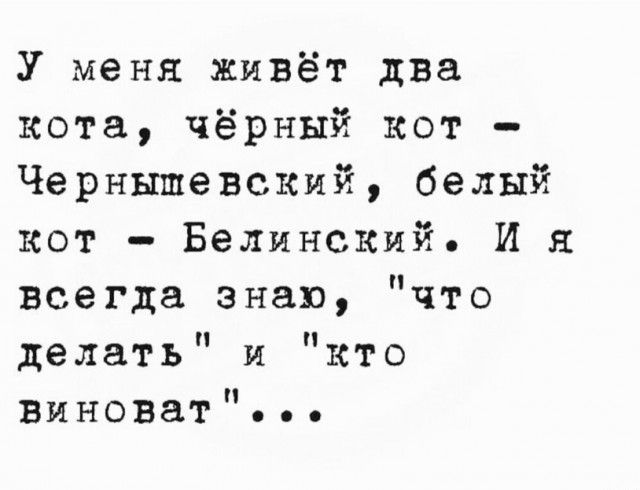 У меня живёт два кота, чёрный кот - Чернышевский, белый кот - Белинский. И я всегда знаю, "что делать" и "кто виноват"...